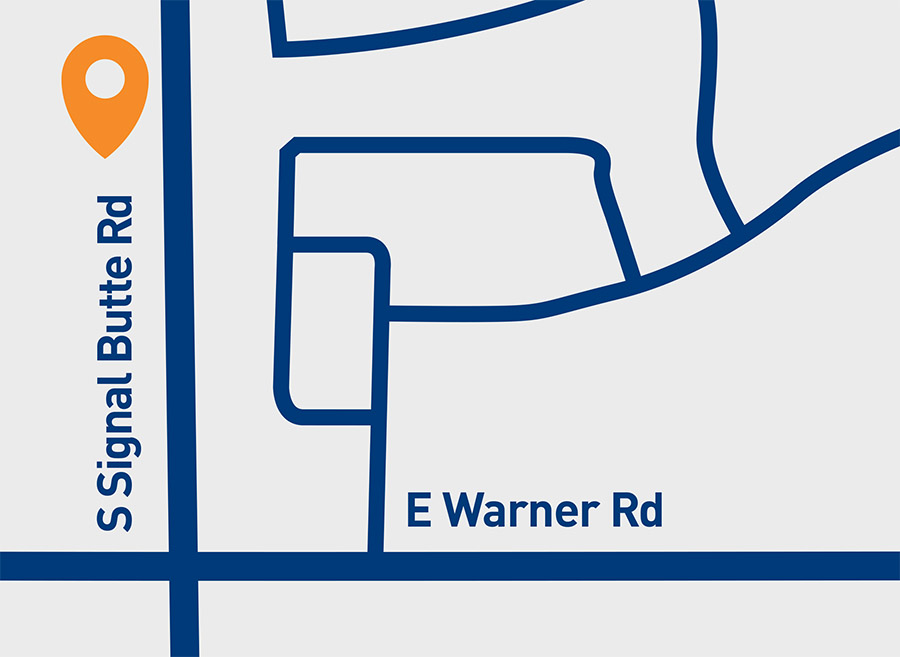 S Signal Butte Rd

E Warner Rd